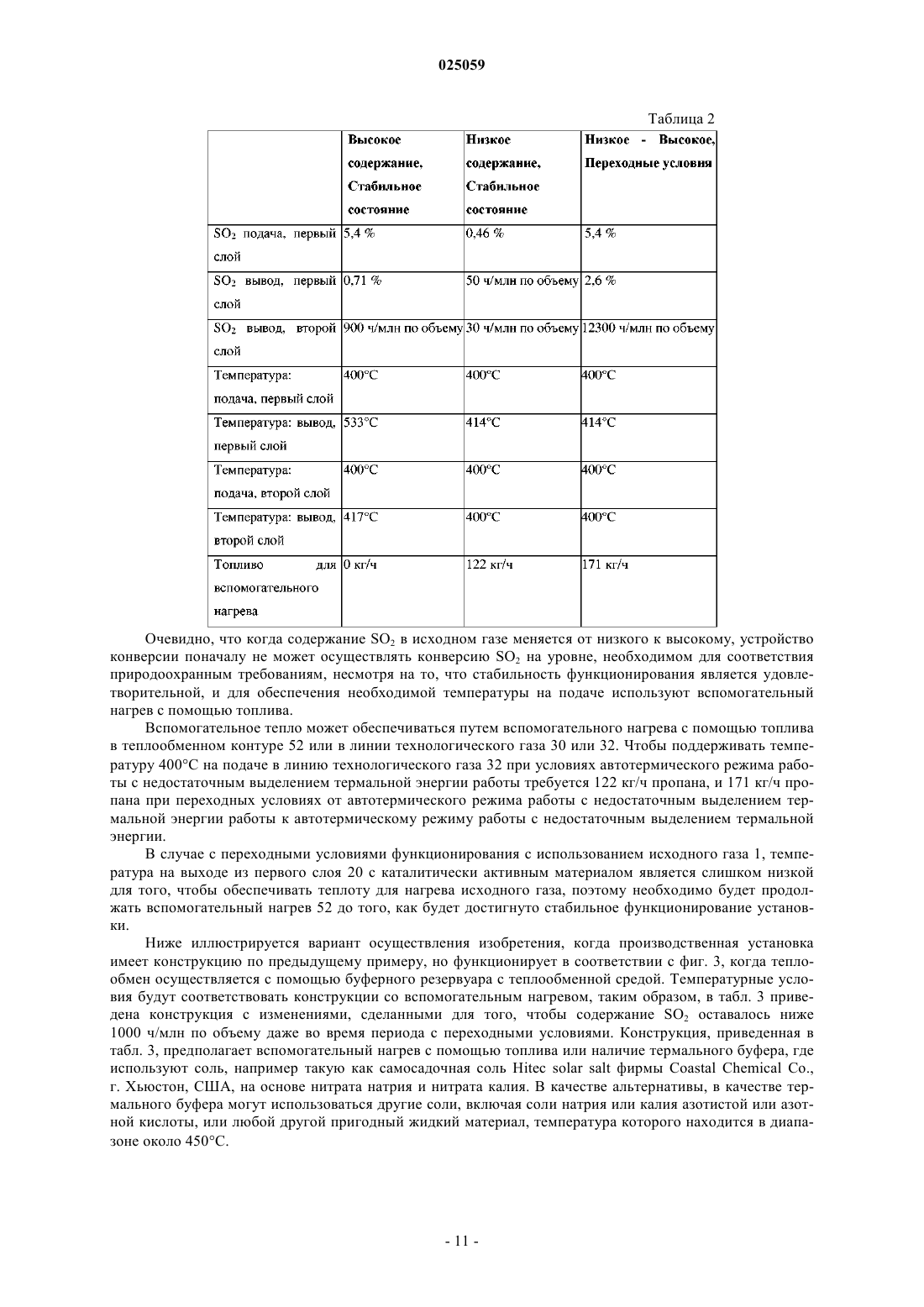 025059

Таблица 2

| | Высокое содержание, Стабильное состояние | Низкое содержание, Стабильное состояние | Низкое - Высокое, Переходные условия |
|---|---|---|---|
| $SO_2$ подача, первый слой | 5,4 % | 0,46 % | 5,4 % |
| $SO_2$ вывод, первый слой | 0,71 % | 50 ч/млн по объему | 2,6 % |
| $SO_2$ вывод, второй слой | 900 ч/млн по объему | 30 ч/млн по объему | 12300 ч/млн по объему |
| Температура: подача, первый слой | 400°C | 400°C | 400°C |
| Температура: вывод, первый слой | 533°C | 414°C | 414°C |
| Температура: подача, второй слой | 400°C | 400°C | 400°C |
| Температура: вывод, второй слой | 417°C | 400°C | 400°C |
| Топливо для вспомогательного нагрева | 0 кг/ч | 122 кг/ч | 171 кг/ч |

Очевидно, что когда содержание $SO_2$ в исходном газе меняется от низкого к высокому, устройство конверсии поначалу не может осуществлять конверсию $SO_2$ на уровне, необходимом для соответствия природоохранным требованиям, несмотря на то, что стабильность функционирования является удовлетворительной, и для обеспечения необходимой температуры на подаче используют вспомогательный нагрев с помощью топлива.

Вспомогательное тепло может обеспечиваться путем вспомогательного нагрева с помощью топлива в теплообменном контуре 52 или в линии технологического газа 30 или 32. Чтобы поддерживать температуру 400°C на подаче в линию технологического газа 32 при условиях автотермического режима работы с недостаточным выделением термальной энергии работы требуется 122 кг/ч пропана, и 171 кг/ч пропана при переходных условиях от автотермического режима работы с недостаточным выделением термальной энергии работы к автотермическому режиму работы с недостаточным выделением термальной энергии.

В случае с переходными условиями функционирования с использованием исходного газа 1, температура на выходе из первого слоя 20 с каталитически активным материалом является слишком низкой для того, чтобы обеспечивать теплоту для нагрева исходного газа, поэтому необходимо будет продолжать вспомогательный нагрев 52 до того, как будет достигнуто стабильное функционирование установки.

Ниже иллюстрируется вариант осуществления изобретения, когда производственная установка имеет конструкцию по предыдущему примеру, но функционирует в соответствии с фиг. 3, когда теплообмен осуществляется с помощью буферного резервуара с теплообменной средой. Температурные условия будут соответствовать конструкции со вспомогательным нагревом, таким образом, в табл. 3 приведена конструкция с изменениями, сделанными для того, чтобы содержание $SO_2$ оставалось ниже 1000 ч/млн по объему даже во время периода с переходными условиями. Конструкция, приведенная в табл. 3, предполагает вспомогательный нагрев с помощью топлива или наличие термального буфера, где используют соль, например такую как самосадочная соль Hitec solar salt фирмы Coastal Chemical Co., г. Хьюстон, США, на основе нитрата натрия и нитрата калия. В качестве альтернативы, в качестве термального буфера могут использоваться другие соли, включая соли натрия или калия азотистой или азотной кислоты, или любой другой пригодный жидкий материал, температура которого находится в диапазоне около 450°C.

- 11 -